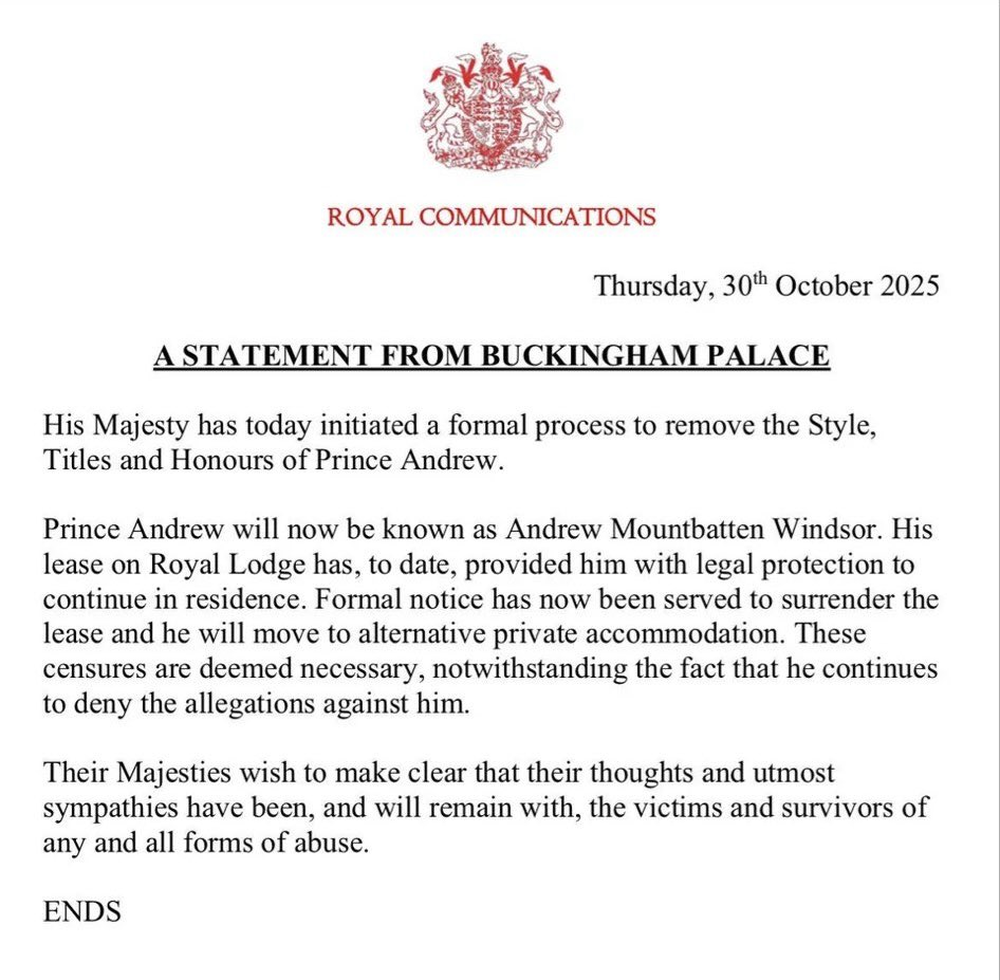 ROYAL COMMUNICATIONS

Thursday, 30$^{th}$ October 2025

A STATEMENT FROM BUCKINGHAM PALACE

His Majesty has today initiated a formal process to remove the Style, Titles and Honours of Prince Andrew.

Prince Andrew will now be known as Andrew Mountbatten Windsor. His lease on Royal Lodge has, to date, provided him with legal protection to continue in residence. Formal notice has now been served to surrender the lease and he will move to alternative private accommodation. These censures are deemed necessary, notwithstanding the fact that he continues to deny the allegations against him.

Their Majesties wish to make clear that their thoughts and utmost sympathies have been, and will remain with, the victims and survivors of any and all forms of abuse.

ENDS